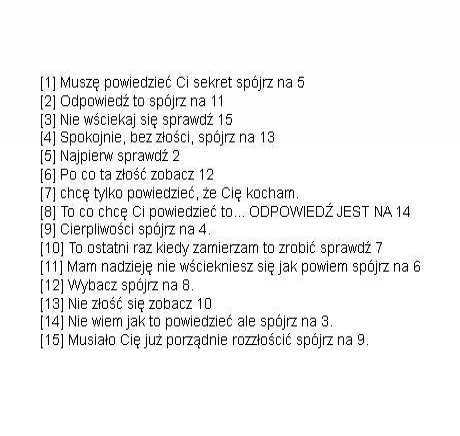 [1] Muszę powiedzieć Ci sekret spójrz na 5
[2] Odpowiedź to spójrz na 11
[3] Nie wściekaj się sprawdź 15
[4] Spokojnie, bez złości, spójrz na 13
[5] Najpierw sprawdź 2
[6] Po co ta złość zobacz 12
[7] chcę tylko powiedzieć, że Cię kocham.
[8] To co chcę Ci powiedzieć to... ODPOWIEDŹ JEST NA 14
[9] Cierpliwości spójrz na 4.
[10] To ostatni raz kiedy zamierzam to zrobić sprawdź 7
[11] Mam nadzieję nie wściekniesz się jak powiem spójrz na 6
[12] Wybacz spójrz na 8.
[13] Nie złość się zobacz 10
[14] Nie wiem jak to powiedzieć ale spójrz na 3.
[15] Musiało Cię już porządnie rozzłościć spójrz na 9.